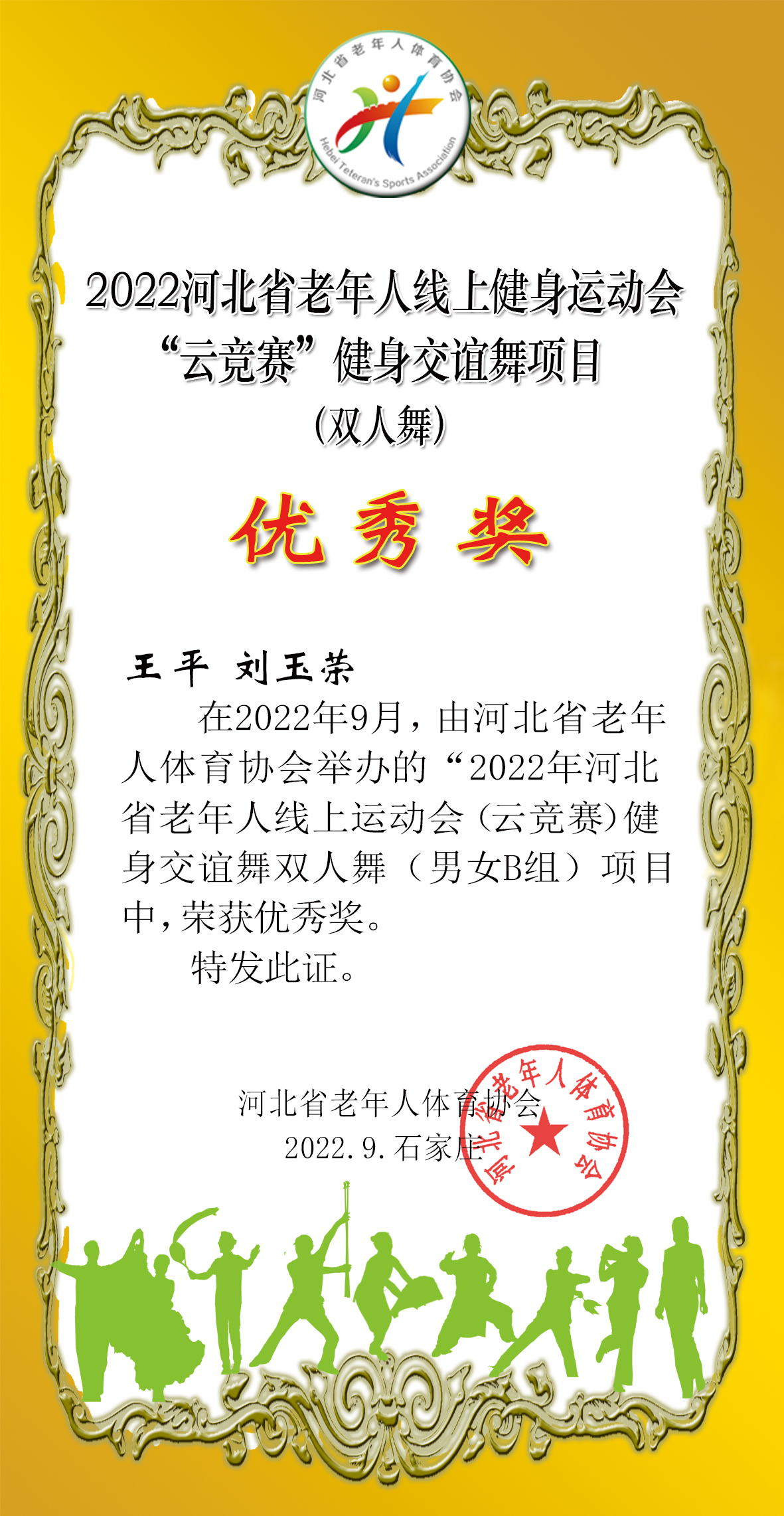 河北省老年人体育协会
Hebei Teteran's Sports Association

2022河北省老年人线上健身运动会
“云竞赛”健身交谊舞项目
(双人舞)

优 秀 奖

王平 刘玉荣

在2022年9月，由河北省老年人体育协会举办的“2022年河北省老年人线上运动会（云竞赛）健身交谊舞双人舞（男女B组）项目中，荣获优秀奖。

特发此证。

河北省老年人体育协会
2022.9.石家庄

河北省老年人体育协会